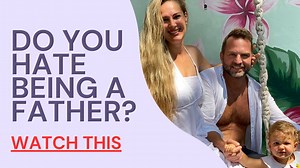 DO YOU HATE BEING A FATHER?

WATCH THIS